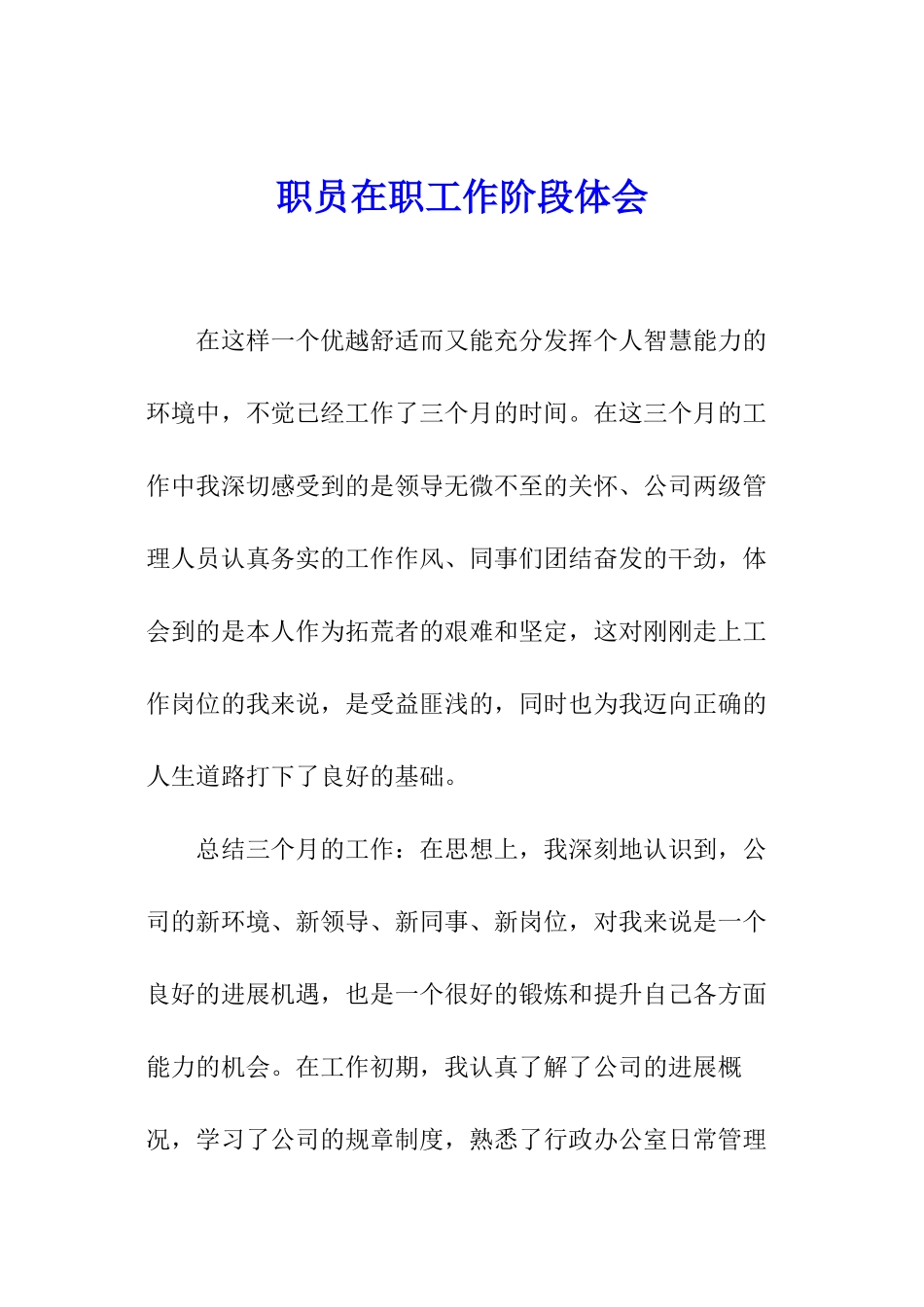 职员在职工作阶段体会

在这样一个优越舒适而又能充分发挥个人智慧能力的环境中，不觉已经工作了三个月的时间。在这三个月的工作中我深切感受到的是领导无微不至的关怀、公司两级管理人员认真务实的工作作风、同事们团结奋发的干劲，体会到的是本人作为拓荒者的艰难和坚定，这对刚刚走上工作岗位的我来说，是受益匪浅的，同时也为我迈向正确的人生道路打下了良好的基础。

总结三个月的工作：在思想上，我深刻地认识到，公司的新环境、新领导、新同事、新岗位，对我来说是一个良好的进展机遇，也是一个很好的锻炼和提升自己各方面能力的机会。在工作初期，我认真了解了公司的进展概况，学习了公司的规章制度，熟悉了行政办公室日常管理